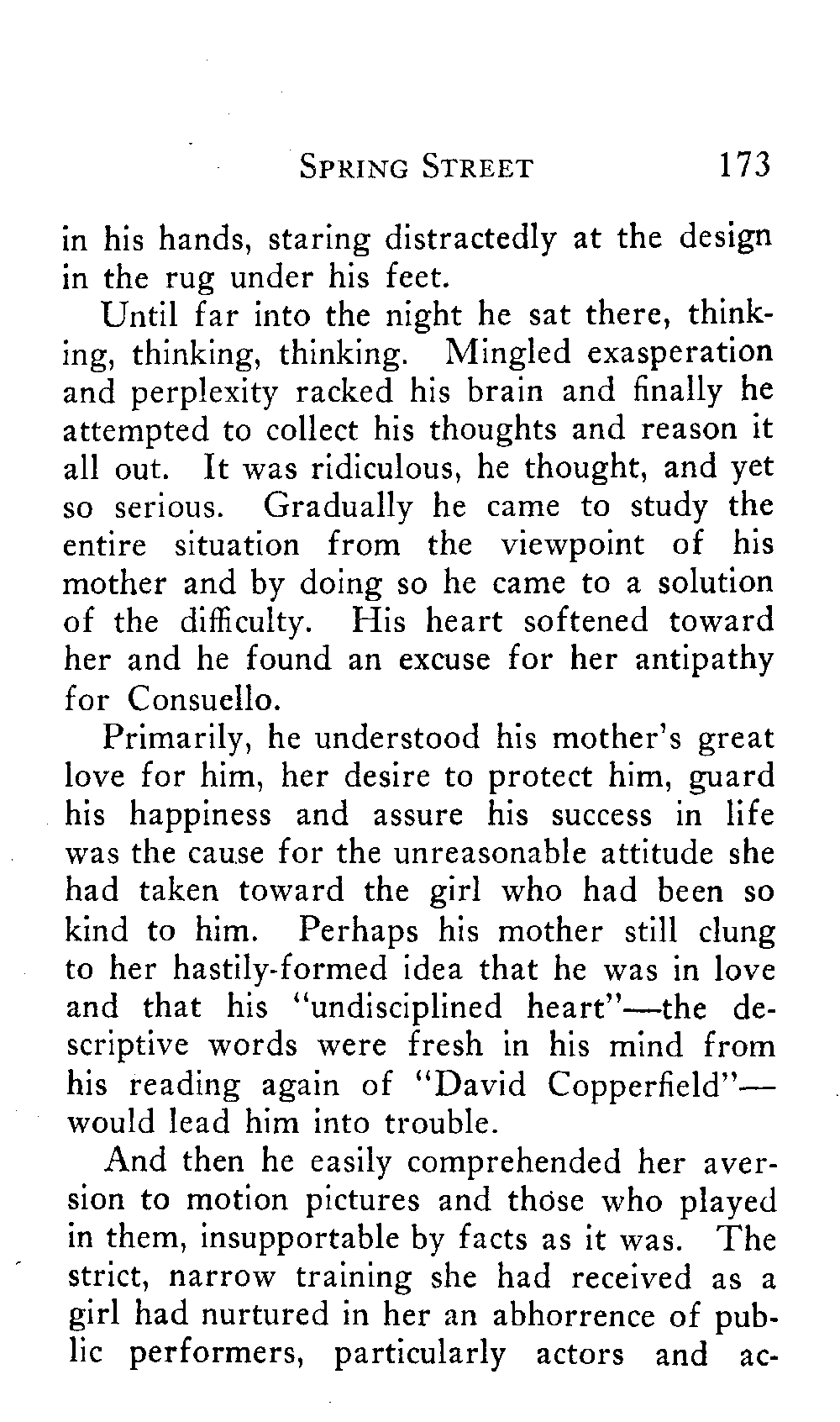 SPRING STREET 173

in his hands, staring distractedly at the design in the rug under his feet.

Until far into the night he sat there, thinking, thinking, thinking. Mingled exasperation and perplexity racked his brain and finally he attempted to collect his thoughts and reason it all out. It was ridiculous, he thought, and yet so serious. Gradually he came to study the entire situation from the viewpoint of his mother and by doing so he came to a solution of the difficulty. His heart softened toward her and he found an excuse for her antipathy for Consuello.

Primarily, he understood his mother's great love for him, her desire to protect him, guard his happiness and assure his success in life was the cause for the unreasonable attitude she had taken toward the girl who had been so kind to him. Perhaps his mother still clung to her hastily-formed idea that he was in love and that his "undisciplined heart"—the descriptive words were fresh in his mind from his reading again of "David Copperfield"—would lead him into trouble.

And then he easily comprehended her aversion to motion pictures and those who played in them, insupportable by facts as it was. The strict, narrow training she had received as a girl had nurtured in her an abhorrence of public performers, particularly actors and ac-